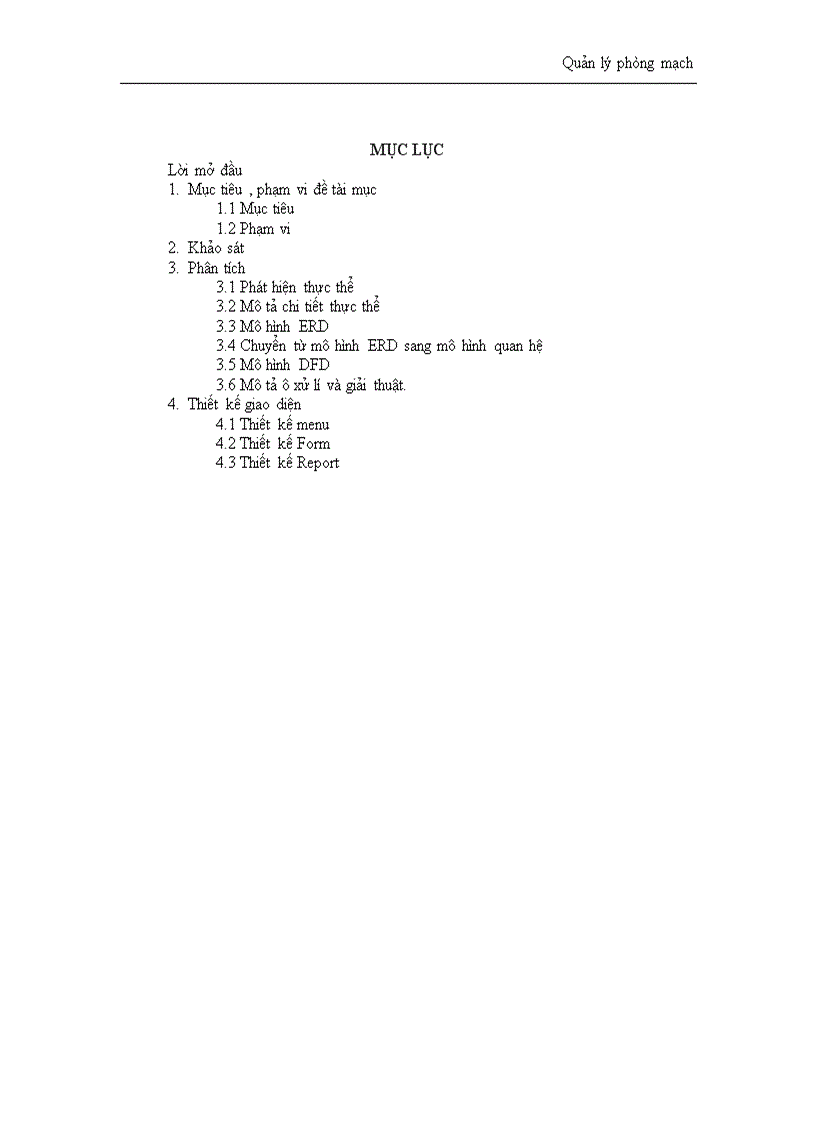 Quản lý phòng mạch

MỤC LỤC

Lời mở đầu
1. Mục tiêu , phạm vi đề tài mục
1.1 Mục tiêu
1.2 Phạm vi
2. Khảo sát
3. Phân tích
3.1 Phát hiện thực thể
3.2 Mô tả chi tiết thực thể
3.3 Mô hình ERD
3.4 Chuyển từ mô hình ERD sang mô hình quan hệ
3.5 Mô hình DFD
3.6 Mô tả ô xử lí và giải thuật.
4. Thiết kế giao diện
4.1 Thiết kế menu
4.2 Thiết kế Form
4.3 Thiết kế Report